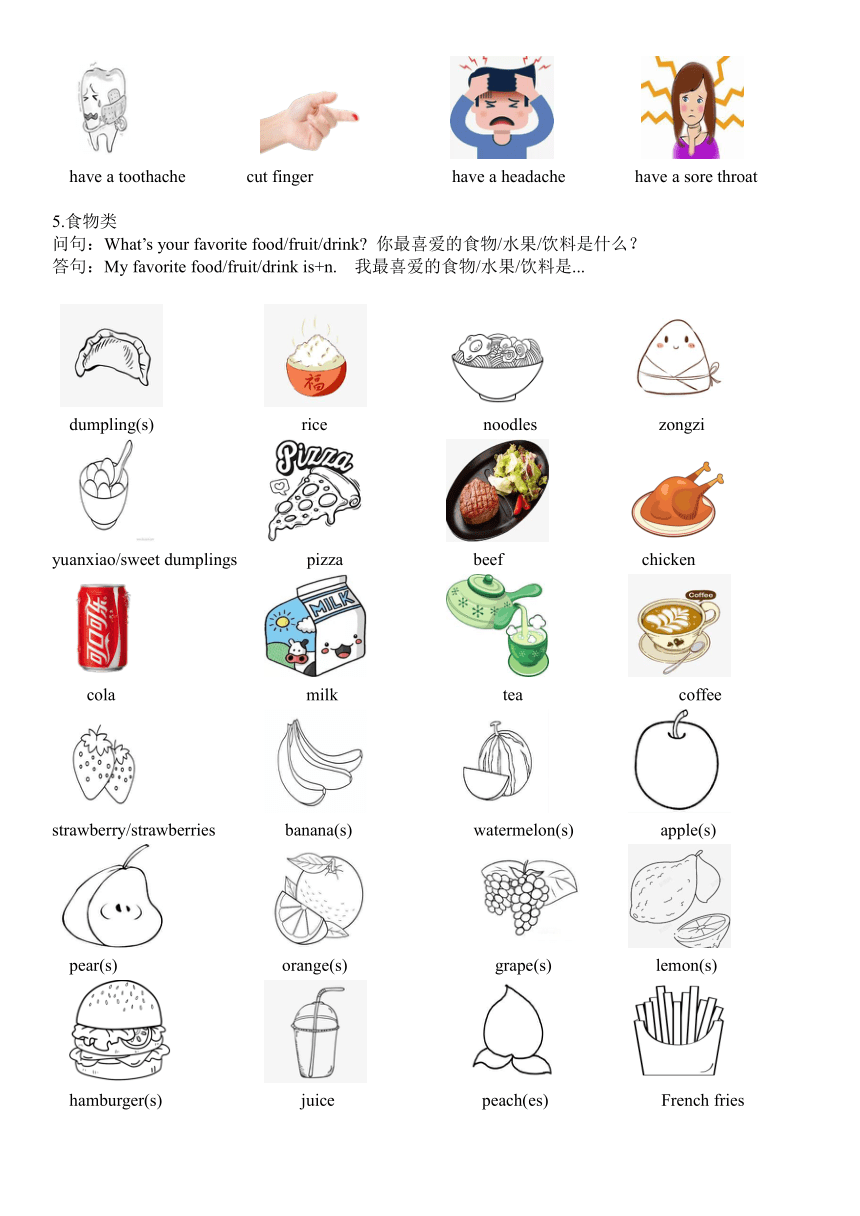 have a toothache cut finger have a headache have a sore throat

5.食物类
问句：What's your favorite food/fruit/drink? 你最喜爱的食物/水果/饮料是什么？
答句：My favorite food/fruit/drink is+n. 我最喜爱的食物/水果/饮料是...

福

dumpling(s) rice noodles zongzi

Pizza

yuanxiao/sweet dumplings pizza beef chicken

可口可乐 MILK Coffee

cola milk tea coffee

strawberry/strawberries banana(s) watermelon(s) apple(s)

pear(s) orange(s) grape(s) lemon(s)

hamburger(s) juice peach(es) French fries